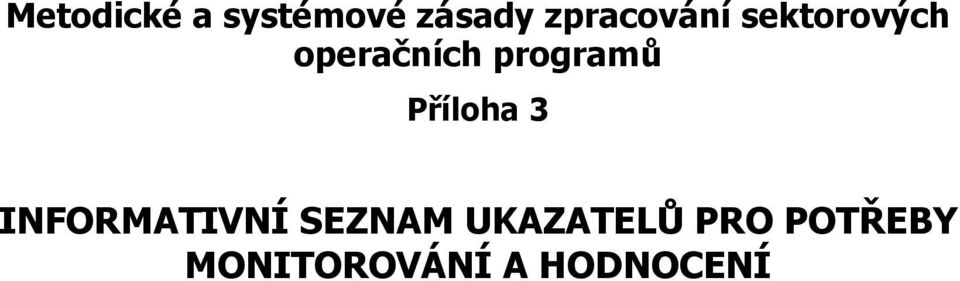 Metodické a systémové zásady zpracování sektorových operačních programů

Příloha 3

INFORMATIVNÍ SEZNAM UKAZATELŮ PRO POTŘEBY MONITOROVÁNÍ A HODNOCENÍ